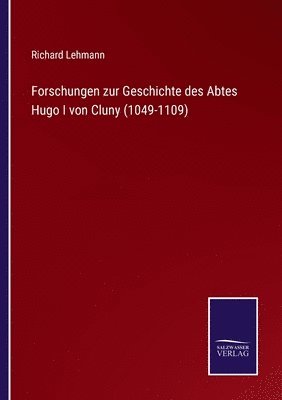 Richard Lehmann

Forschungen zur Geschichte des Abtes Hugo I von Cluny (1049-1109)

SALZWASSER VERLAG